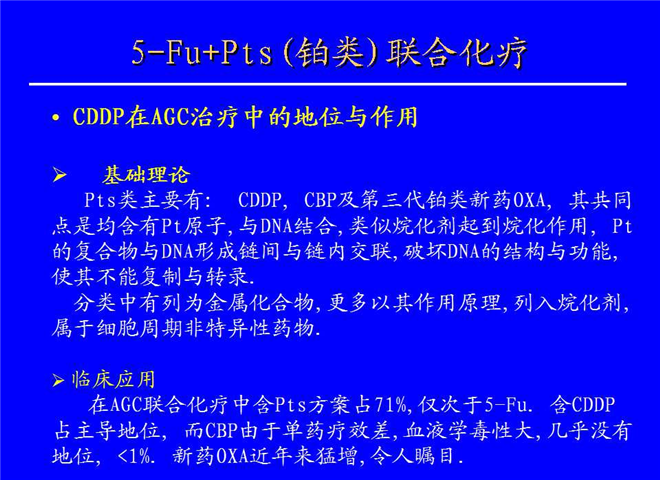 5-Fu+Pts(铂类)联合化疗

• CDDP在AGC治疗中的地位与作用

➢ 基础理论

Pts类主要有: CDDP, CBP及第三代铂类新药OXA, 其共同点是均含有Pt原子,与DNA结合,类似烷化剂起到烷化作用, Pt的复合物与DNA形成链间与链内交联,破坏DNA的结构与功能,使其不能复制与转录.

分类中有列为金属化合物,更多以其作用原理,列入烷化剂,属于细胞周期非特异性药物.

➢ 临床应用

在AGC联合化疗中含Pts方案占71%,仅次于5-Fu. 含CDDP占主导地位, 而CBP由于单药疗效差,血液学毒性大,几乎没有地位, <1%. 新药OXA近年来猛增,令人瞩目.